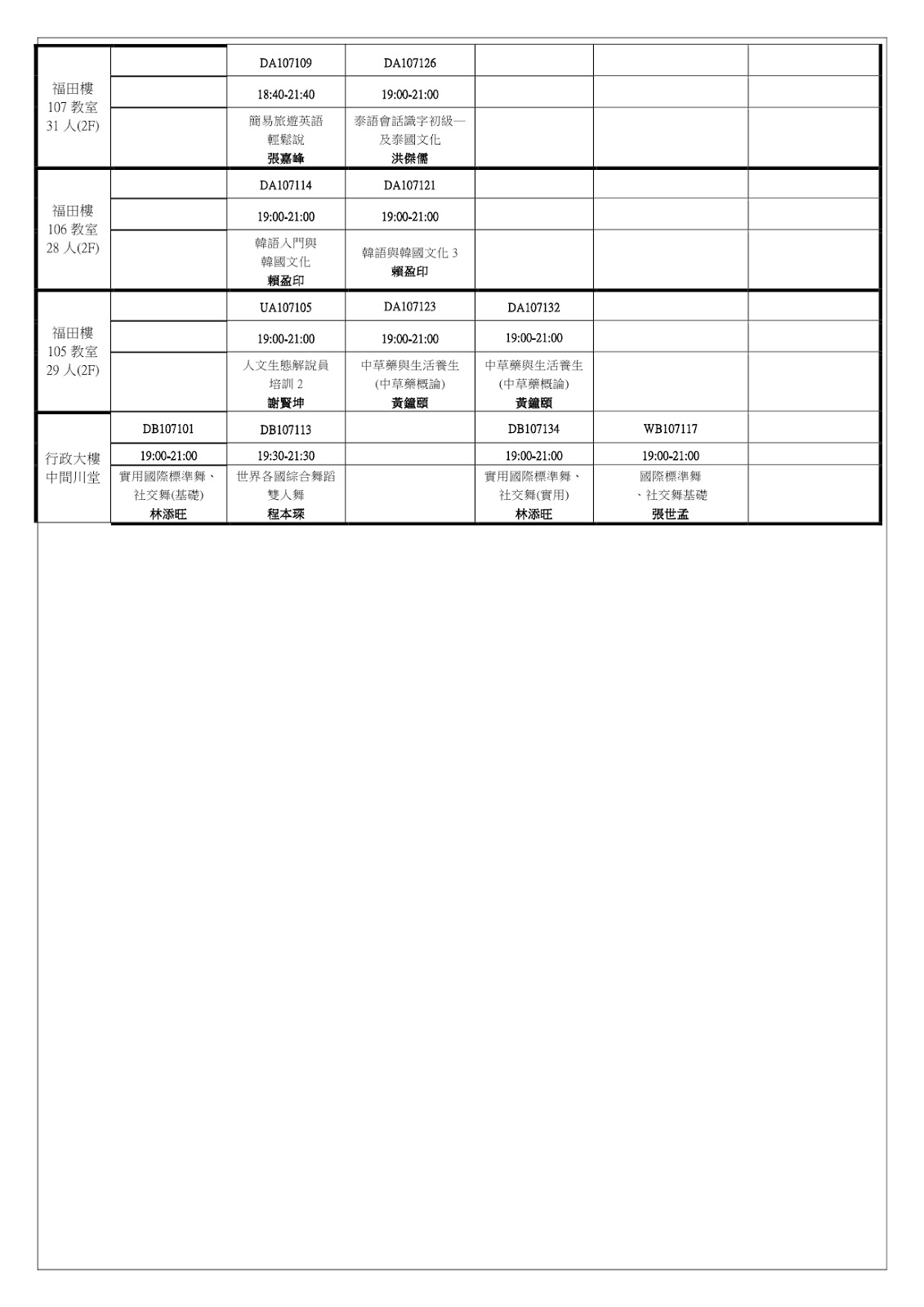 | | | | | | | |
|---|---|---|---|---|---|---|
| 福田樓 107 教室 31 人(2F) | | DA107109 | DA107126 | | | |
| | | 18:40-21:40 | 19:00-21:00 | | | |
| | | 簡易旅遊英語 輕鬆說 張嘉峰 | 泰語會話識字初級一 及泰國文化 洪傑儒 | | | |
| 福田樓 106 教室 28 人(2F) | | DA107114 | DA107121 | | | |
| | | 19:00-21:00 | 19:00-21:00 | | | |
| | | 韓語入門與 韓國文化 賴盈印 | 韓語與韓國文化 3 賴盈印 | | | |
| 福田樓 105 教室 29 人(2F) | | UA107105 | DA107123 | DA107132 | | |
| | | 19:00-21:00 | 19:00-21:00 | 19:00-21:00 | | |
| | | 人文生態解說員 培訓 2 謝賢坤 | 中草藥與生活養生 (中草藥概論) 黃鐘頤 | 中草藥與生活養生 (中草藥概論) 黃鐘頤 | | |
| 行政大樓 中間川堂 | DB107101 | DB107113 | | DB107134 | WB107117 | |
| | 19:00-21:00 | 19:30-21:30 | | 19:00-21:00 | 19:00-21:00 | |
| | 實用國際標準舞、 社交舞(基礎) 林添旺 | 世界各國綜合舞蹈 雙人舞 程本琛 | | 實用國際標準舞、 社交舞(實用) 林添旺 | 國際標準舞 、社交舞基礎 張世孟 | |